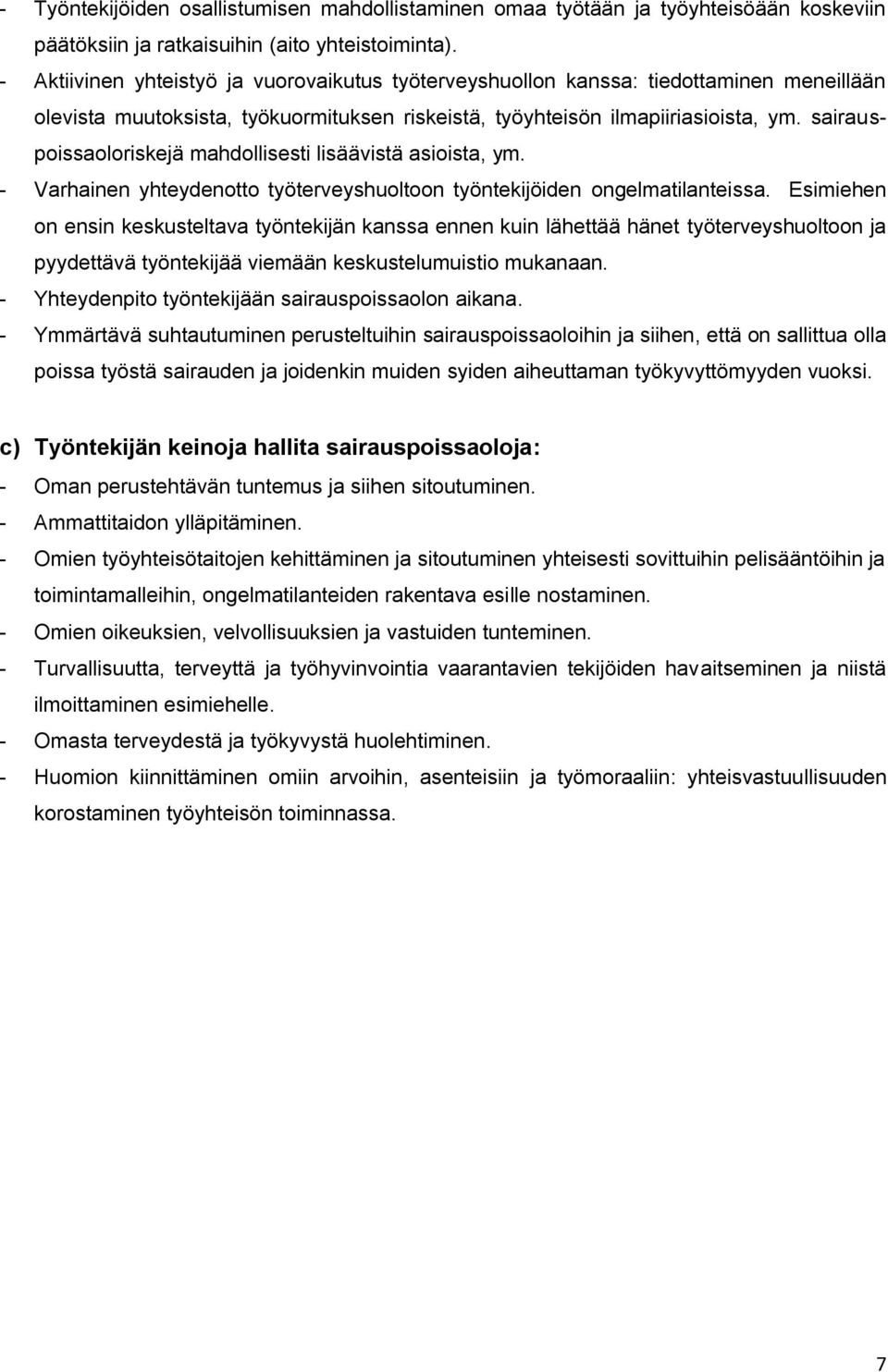 - Työntekijöiden osallistumisen mahdollistaminen omaa työtään ja työyhteisöään koskeviin päätöksiin ja ratkaisuihin (aito yhteistoiminta).
- Aktiivinen yhteistyö ja vuorovaikutus työterveyshuollon kanssa: tiedottaminen meneillään olevista muutoksista, työkuormituksen riskeistä, työyhteisön ilmapiiriasioista, ym. sairauspoissaoloriskejä mahdollisesti lisäävistä asioista, ym.
- Varhainen yhteydenotto työterveyshuoltoon työntekijöiden ongelmatilanteissa. Esimiehen on ensin keskusteltava työntekijän kanssa ennen kuin lähettää hänet työterveyshuoltoon ja pyydettävä työntekijää viemään keskustelumuistio mukanaan.
- Yhteydenpito työntekijään sairauspoissaolon aikana.
- Ymmärtävä suhtautuminen perusteltuihin sairauspoissaoloihin ja siihen, että on sallittua olla poissa työstä sairauden ja joidenkin muiden syiden aiheuttaman työkyvyttömyyden vuoksi.

c) Työntekijän keinoja hallita sairauspoissaoloja:
- Oman perustehtävän tuntemus ja siihen sitoutuminen.
- Ammattitaidon ylläpitäminen.
- Omien työyhteisötaitojen kehittäminen ja sitoutuminen yhteisesti sovittuihin pelisääntöihin ja toimintamalleihin, ongelmatilanteiden rakentava esille nostaminen.
- Omien oikeuksien, velvollisuuksien ja vastuiden tunteminen.
- Turvallisuutta, terveyttä ja työhyvinvointia vaarantavien tekijöiden havaitseminen ja niistä ilmoittaminen esimiehelle.
- Omasta terveydestä ja työkyvystä huolehtiminen.
- Huomion kiinnittäminen omiin arvoihin, asenteisiin ja työmoraaliin: yhteisvastuullisuuden korostaminen työyhteisön toiminnassa.

7